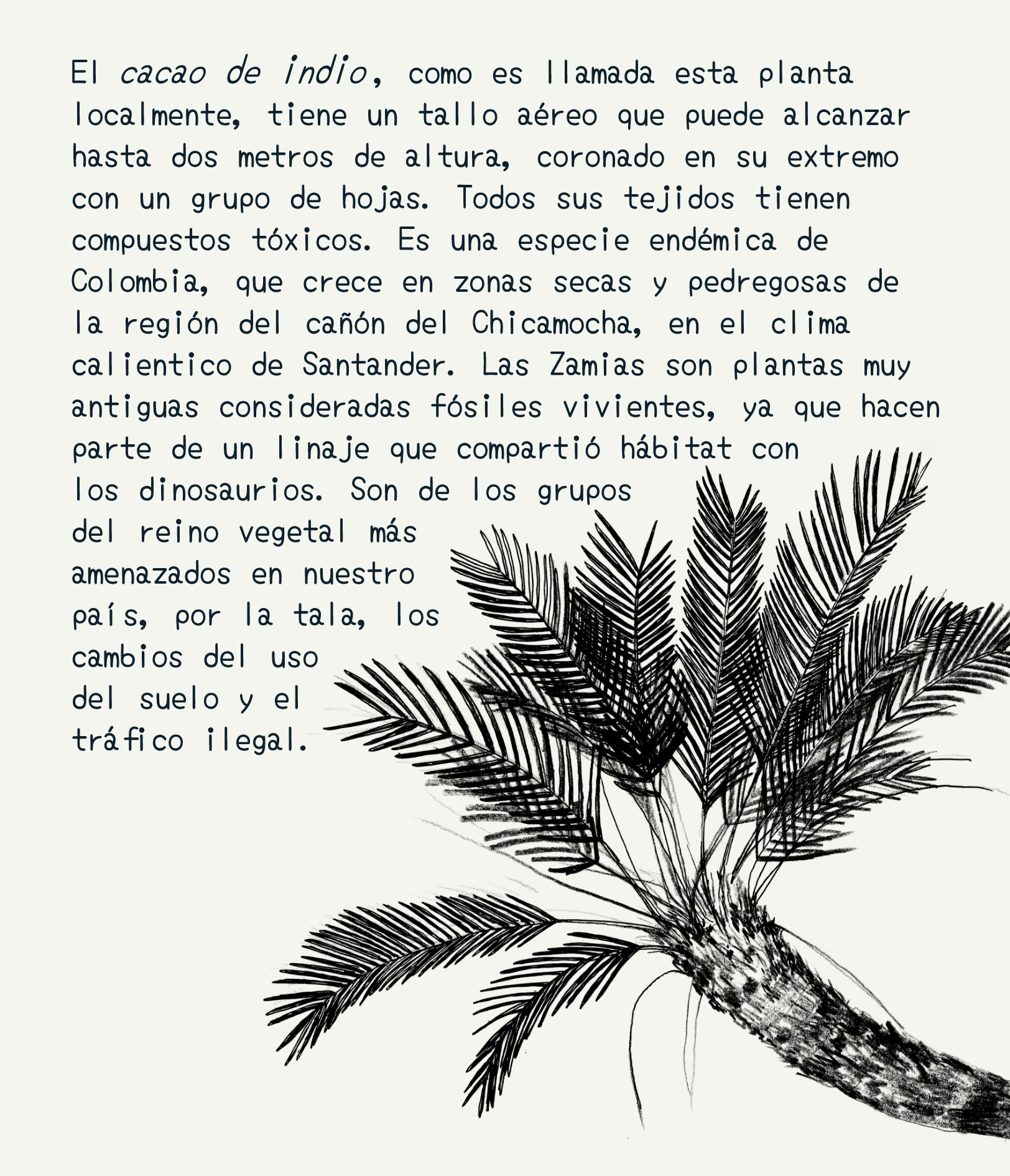 El cacao de indio, como es llamada esta planta localmente, tiene un tallo aéreo que puede alcanzar hasta dos metros de altura, coronado en su extremo con un grupo de hojas. Todos sus tejidos tienen compuestos tóxicos. Es una especie endémica de Colombia, que crece en zonas secas y pedregosas de la región del cañón del Chicamocha, en el clima calientico de Santander. Las Zamias son plantas muy antiguas consideradas fósiles vivientes, ya que hacen parte de un linaje que compartió hábitat con los dinosaurios. Son de los grupos del reino vegetal más amenazados en nuestro país, por la tala, los cambios del uso del suelo y el tráfico ilegal.